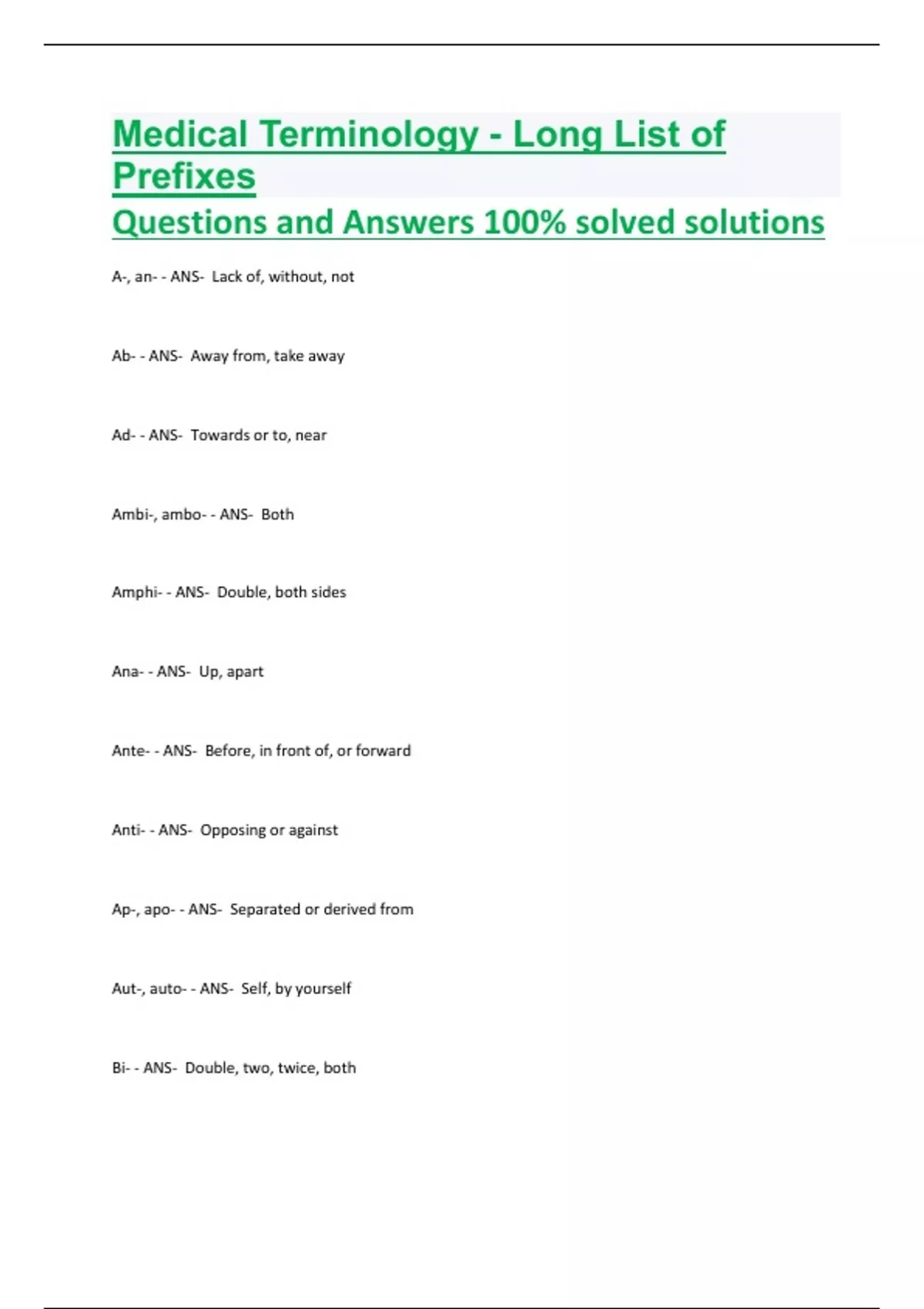 Medical Terminology - Long List of Prefixes

Questions and Answers 100% solved solutions

A-, an- - ANS- Lack of, without, not

Ab- - ANS- Away from, take away

Ad- - ANS- Towards or to, near

Ambi-, ambo- - ANS- Both

Amphi- - ANS- Double, both sides

Ana- - ANS- Up, apart

Ante- - ANS- Before, in front of, or forward

Anti- - ANS- Opposing or against

Ap-, apo- - ANS- Separated or derived from

Aut-, auto- - ANS- Self, by yourself

Bi- - ANS- Double, two, twice, both